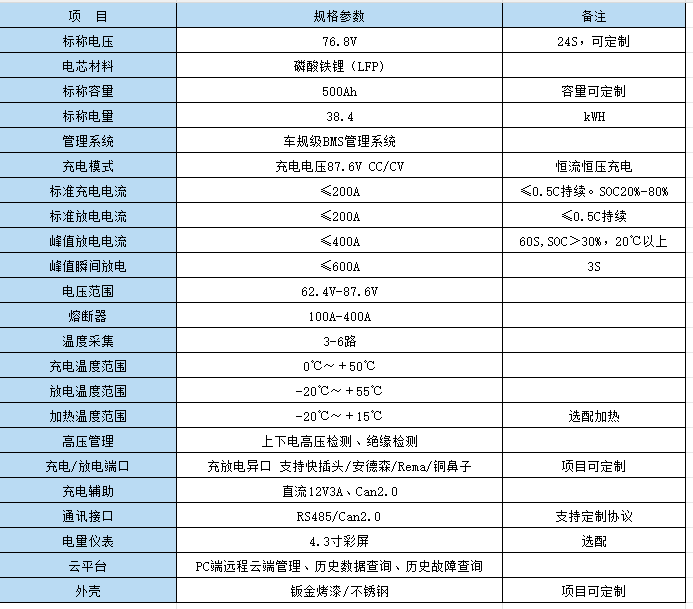 | 项　目 | 规格参数 | 备注 |
|---|---|---|
| 标称电压 | 76.8V | 24S，可定制 |
| 电芯材料 | 磷酸铁锂（LFP） | |
| 标称容量 | 500Ah | 容量可定制 |
| 标称电量 | 38.4 | kWH |
| 管理系统 | 车规级BMS管理系统 | |
| 充电模式 | 充电电压87.6V CC/CV | 恒流恒压充电 |
| 标准充电电流 | ≤200A | ≤0.5C持续。SOC20%-80% |
| 标准放电电流 | ≤200A | ≤0.5C持续 |
| 峰值放电电流 | ≤400A | 60S,SOC＞30%，20℃以上 |
| 峰值瞬间放电 | ≤600A | 3S |
| 电压范围 | 62.4V-87.6V | |
| 熔断器 | 100A-400A | |
| 温度采集 | 3-6路 | |
| 充电温度范围 | 0℃～＋50℃ | |
| 放电温度范围 | -20℃～＋55℃ | |
| 加热温度范围 | -20℃～＋15℃ | 选配加热 |
| 高压管理 | 上下电高压检测、绝缘检测 | |
| 充电/放电端口 | 充放电异口 支持快插头/安德森/Rema/铜鼻子 | 项目可定制 |
| 充电辅助 | 直流12V3A、Can2.0 | |
| 通讯接口 | RS485/Can2.0 | 支持定制协议 |
| 电量仪表 | 4.3寸彩屏 | 选配 |
| 云平台 | PC端远程云端管理、历史数据查询、历史故障查询 | |
| 外壳 | 钣金烤漆/不锈钢 | 项目可定制 |